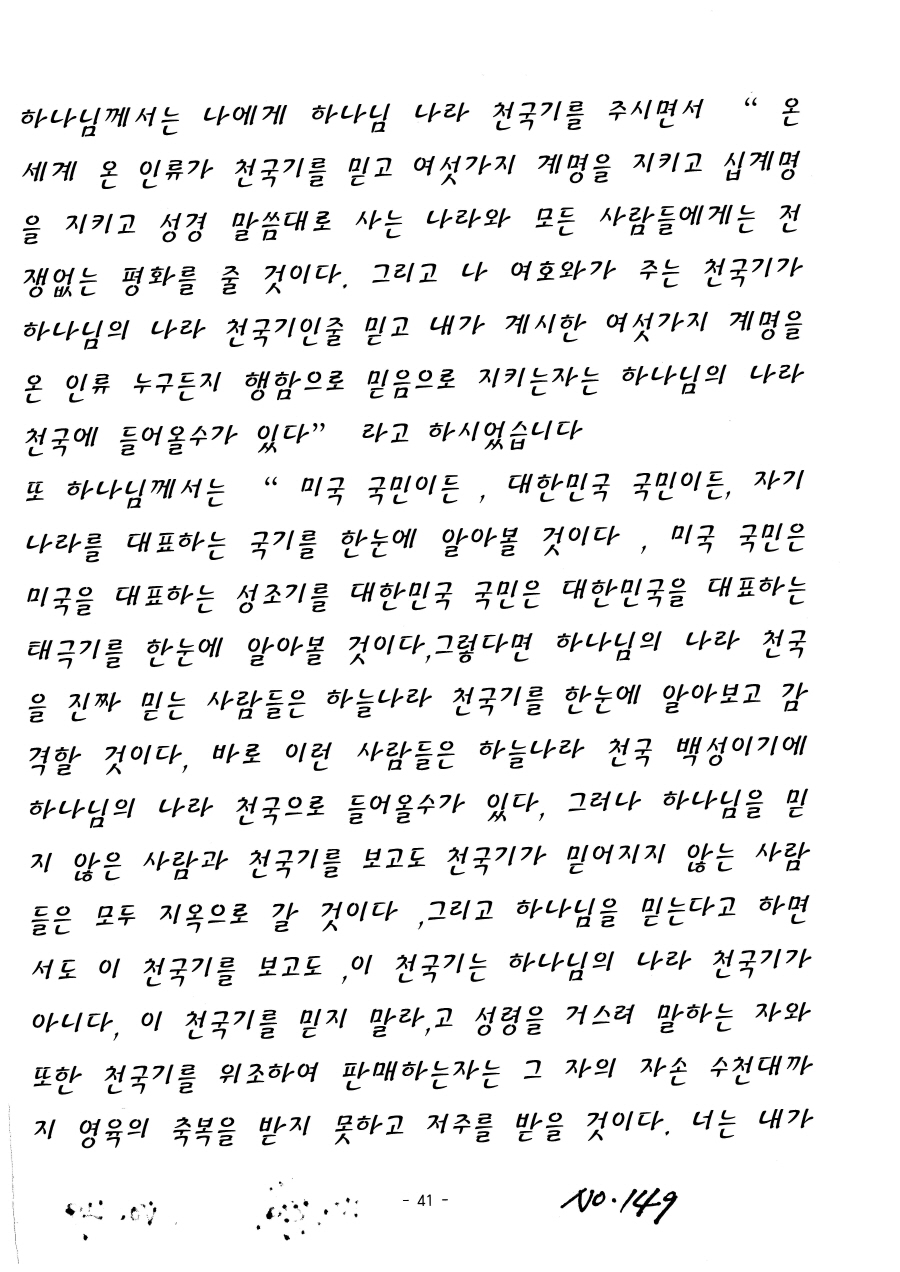 하나님께서는 나에게 하나님 나라 천국기를 주시면서 " 온 세계 온 인류가 천국기를 믿고 여섯가지 계명을 지키고 십계명을 지키고 성경 말씀대로 사는 나라와 모든 사람들에게는 전쟁없는 평화를 줄 것이다. 그리고 나 여호와가 주는 천국기가 하나님의 나라 천국기인줄 믿고 내가 계시한 여섯가지 계명을 온 인류 누구든지 행함으로 믿음으로 지키는자는 하나님의 나라 천국에 들어올수가 있다" 라고 하시었습니다
또 하나님께서는 " 미국 국민이든 , 대한민국 국민이든, 자기 나라를 대표하는 국기를 한눈에 알아볼 것이다 , 미국 국민은 미국을 대표하는 성조기를 대한민국 국민은 대한민국을 대표하는 태극기를 한눈에 알아볼 것이다,그렇다면 하나님의 나라 천국을 진짜 믿는 사람들은 하늘나라 천국기를 한눈에 알아보고 감격할 것이다, 바로 이런 사람들은 하늘나라 천국 백성이기에 하나님의 나라 천국으로 들어올수가 있다, 그러나 하나님을 믿지 않은 사람과 천국기를 보고도 천국기가 믿어지지 않는 사람들은 모두 지옥으로 갈 것이다 ,그리고 하나님을 믿는다고 하면서도 이 천국기를 보고도 ,이 천국기는 하나님의 나라 천국기가 아니다, 이 천국기를 믿지 말라,고 성령을 거스려 말하는 자와 또한 천국기를 위조하여 판매하는자는 그 자의 자손 수천대까지 영육의 축복을 받지 못하고 저주를 받을 것이다. 너는 내가

- 41 -

No.149